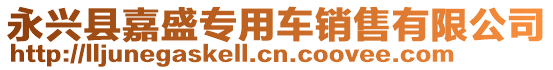 永兴县嘉盛专用车销售有限公司
http://lljunegaskell.cn.coovee.com